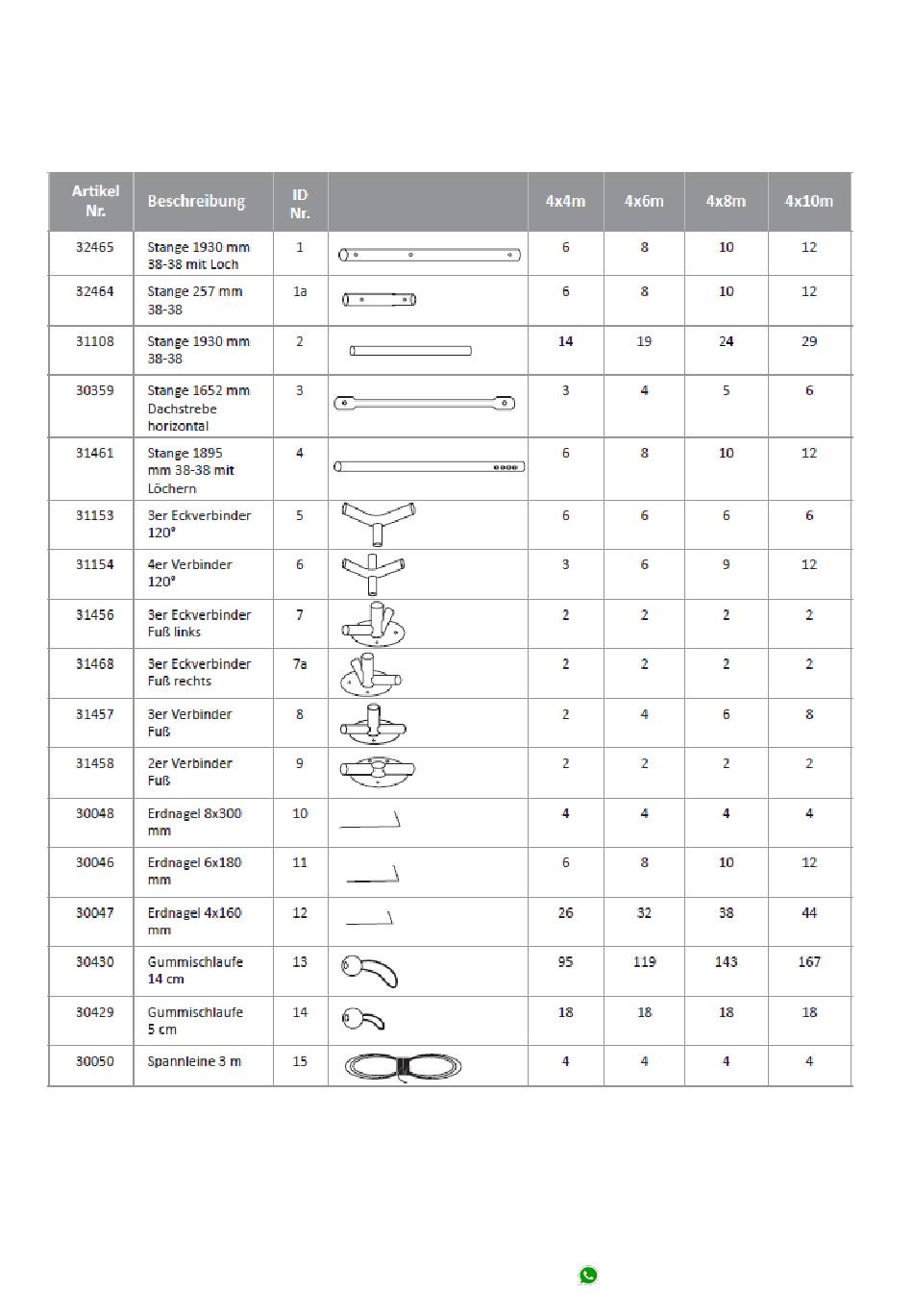 | Artikel Nr. | Beschreibung | ID Nr. | | 4x4m | 4x6m | 4x8m | 4x10m |
|---|---|---|---|---|---|---|---|
| 32465 | Stange 1930 mm 38-38 mit Loch | 1 | | 6 | 8 | 10 | 12 |
| 32464 | Stange 257 mm 38-38 | 1a | | 6 | 8 | 10 | 12 |
| 31108 | Stange 1930 mm 38-38 | 2 | | 14 | 19 | 24 | 29 |
| 30359 | Stange 1652 mm Dachstrebe horizontal | 3 | | 3 | 4 | 5 | 6 |
| 31461 | Stange 1895 mm 38-38 mit Löchern | 4 | | 6 | 8 | 10 | 12 |
| 31153 | 3er Eckverbinder 120° | 5 | | 6 | 6 | 6 | 6 |
| 31154 | 4er Verbinder 120° | 6 | | 3 | 6 | 9 | 12 |
| 31456 | 3er Eckverbinder Fuß links | 7 | | 2 | 2 | 2 | 2 |
| 31468 | 3er Eckverbinder Fuß rechts | 7a | | 2 | 2 | 2 | 2 |
| 31457 | 3er Verbinder Fuß | 8 | | 2 | 4 | 6 | 8 |
| 31458 | 2er Verbinder Fuß | 9 | | 2 | 2 | 2 | 2 |
| 30048 | Erdnagel 8x300 mm | 10 | | 4 | 4 | 4 | 4 |
| 30046 | Erdnagel 6x180 mm | 11 | | 6 | 8 | 10 | 12 |
| 30047 | Erdnagel 4x160 mm | 12 | | 26 | 32 | 38 | 44 |
| 30430 | Gummischlaufe 14 cm | 13 | | 95 | 119 | 143 | 167 |
| 30429 | Gummischlaufe 5 cm | 14 | | 18 | 18 | 18 | 18 |
| 30050 | Spannleine 3 m | 15 | | 4 | 4 | 4 | 4 |